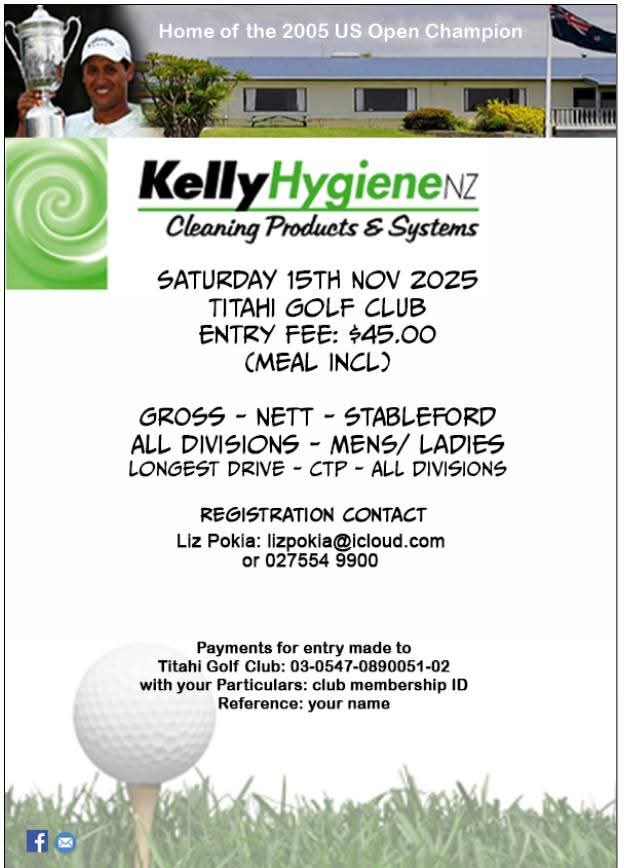 Home of the 2005 US Open Champion

KellyHygieneNZ
Cleaning Products & Systems

SATURDAY 15TH NOV 2025
TITAHI GOLF CLUB
ENTRY FEE: $45.00
(MEAL INCL)

GROSS - NETT - STABLEFORD
ALL DIVISIONS - MENS/ LADIES
LONGEST DRIVE - CTP - ALL DIVISIONS

REGISTRATION CONTACT
Liz Pokia: lizpokia@icloud.com
or 027554 9900

Payments for entry made to
Titahi Golf Club: 03-0547-0890051-02
with your Particulars: club membership ID
Reference: your name